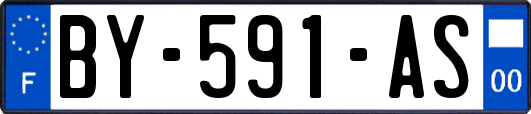 F

BY-591-AS

00